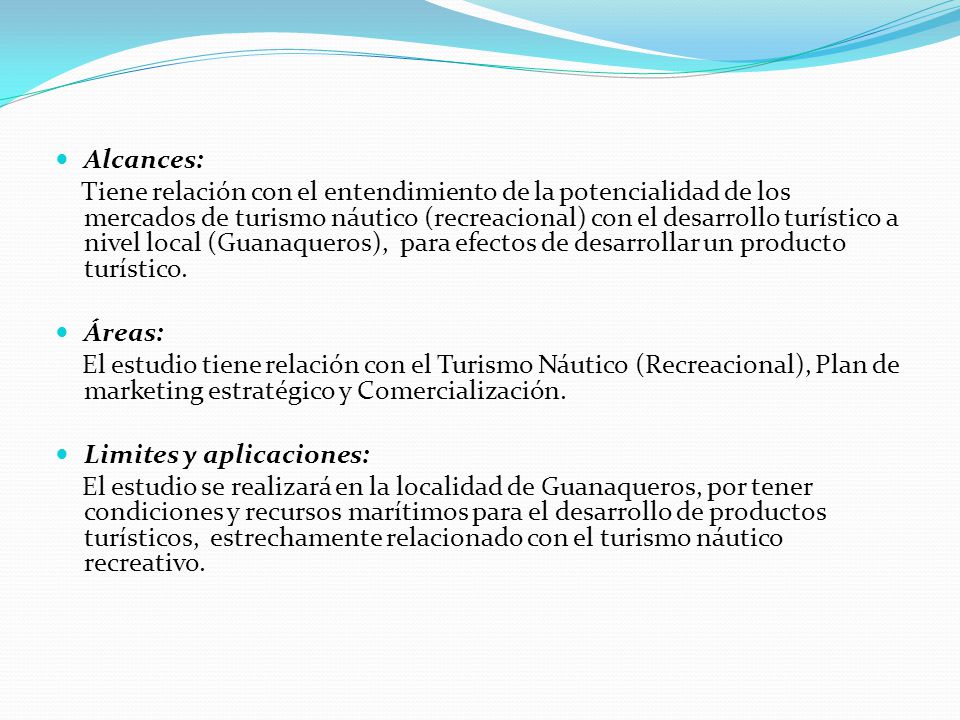 Alcances:

Tiene relación con el entendimiento de la potencialidad de los mercados de turismo náutico (recreacional) con el desarrollo turístico a nivel local (Guanaqueros), para efectos de desarrollar un producto turístico.

Áreas:

El estudio tiene relación con el Turismo Náutico (Recreacional), Plan de marketing estratégico y Comercialización.

Limites y aplicaciones:

El estudio se realizará en la localidad de Guanaqueros, por tener condiciones y recursos marítimos para el desarrollo de productos turísticos, estrechamente relacionado con el turismo náutico recreativo.